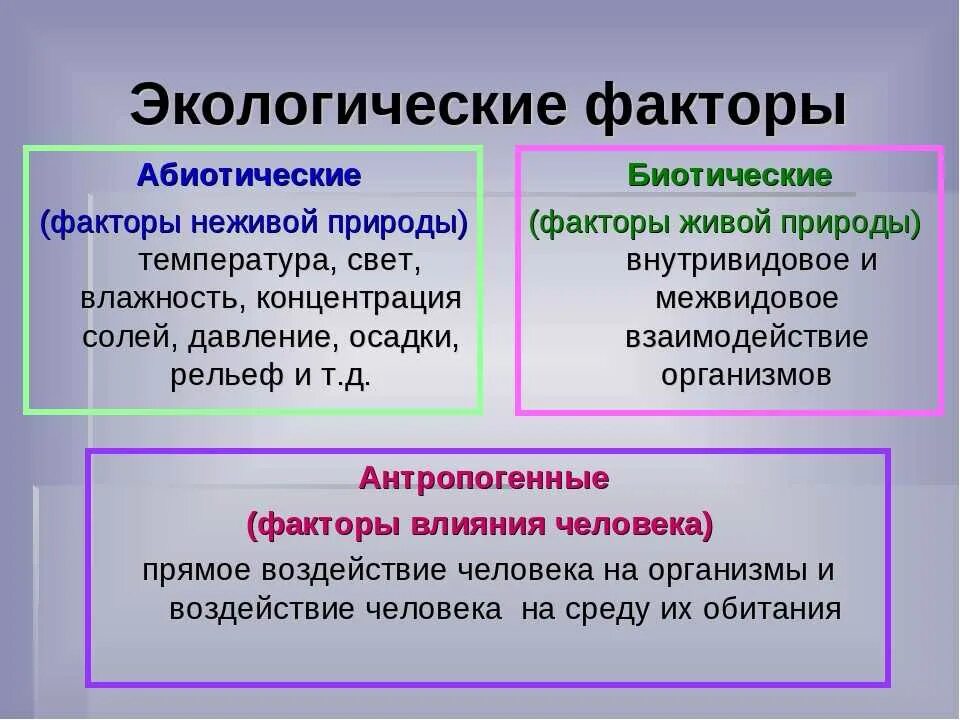 Экологические факторы

Абиотические
(факторы неживой природы)
температура, свет, влажность, концентрация солей, давление, осадки, рельеф и т.д.

Биотические
(факторы живой природы)
внутривидовое и межвидовое взаимодействие организмов

Антропогенные
(факторы влияния человека)
прямое воздействие человека на организмы и воздействие человека на среду их обитания